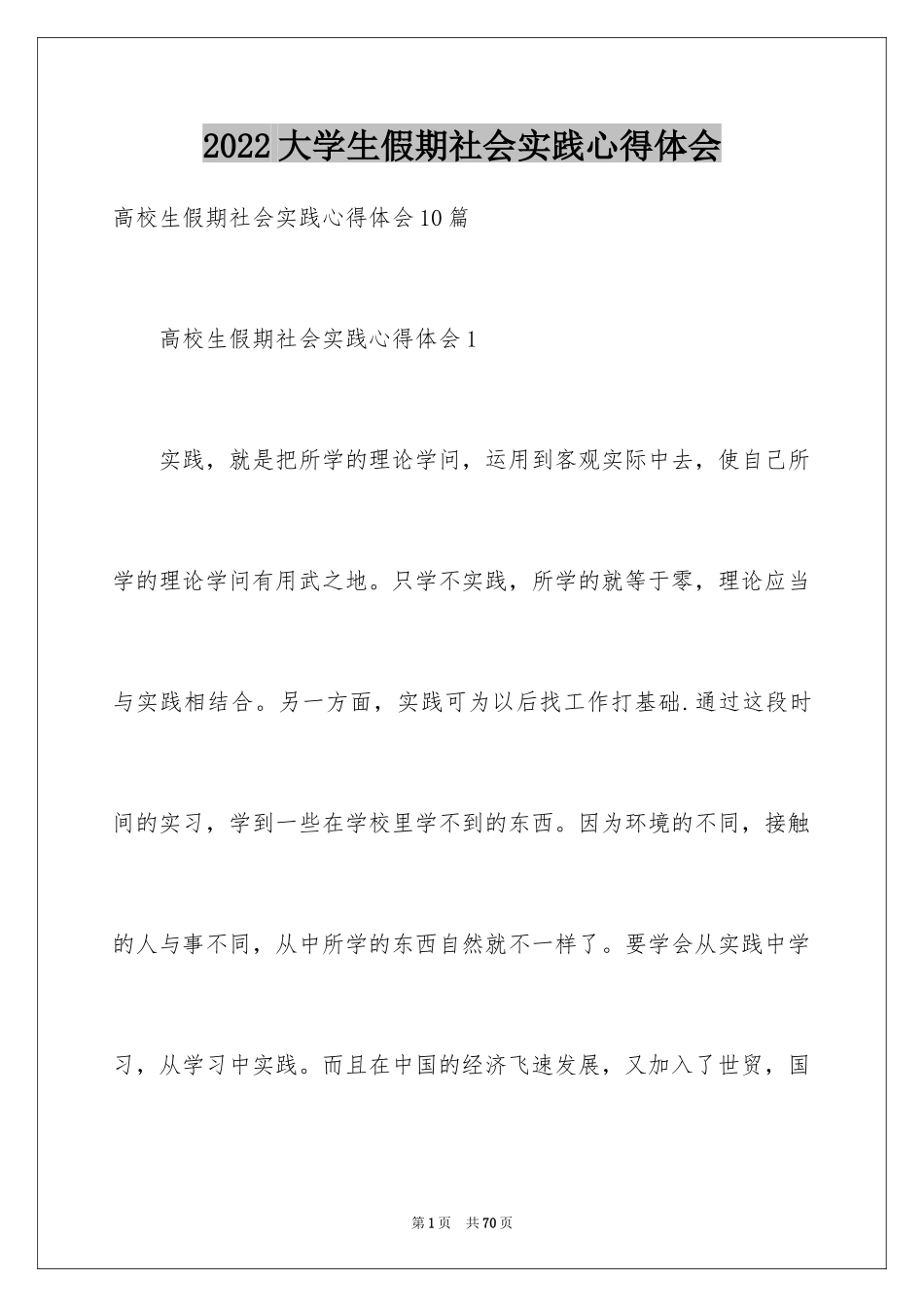 2022大学生假期社会实践心得体会

高校生假期社会实践心得体会10篇

高校生假期社会实践心得体会1

实践，就是把所学的理论学问，运用到客观实际中去，使自己所学的理论学问有用武之地。只学不实践，所学的就等于零，理论应当与实践相结合。另一方面，实践可为以后找工作打基础.通过这段时间的实习，学到一些在学校里学不到的东西。因为环境的不同，接触的人与事不同，从中所学的东西自然就不一样了。要学会从实践中学习，从学习中实践。而且在中国的经济飞速发展，又加入了世贸，国

第1页 共70页